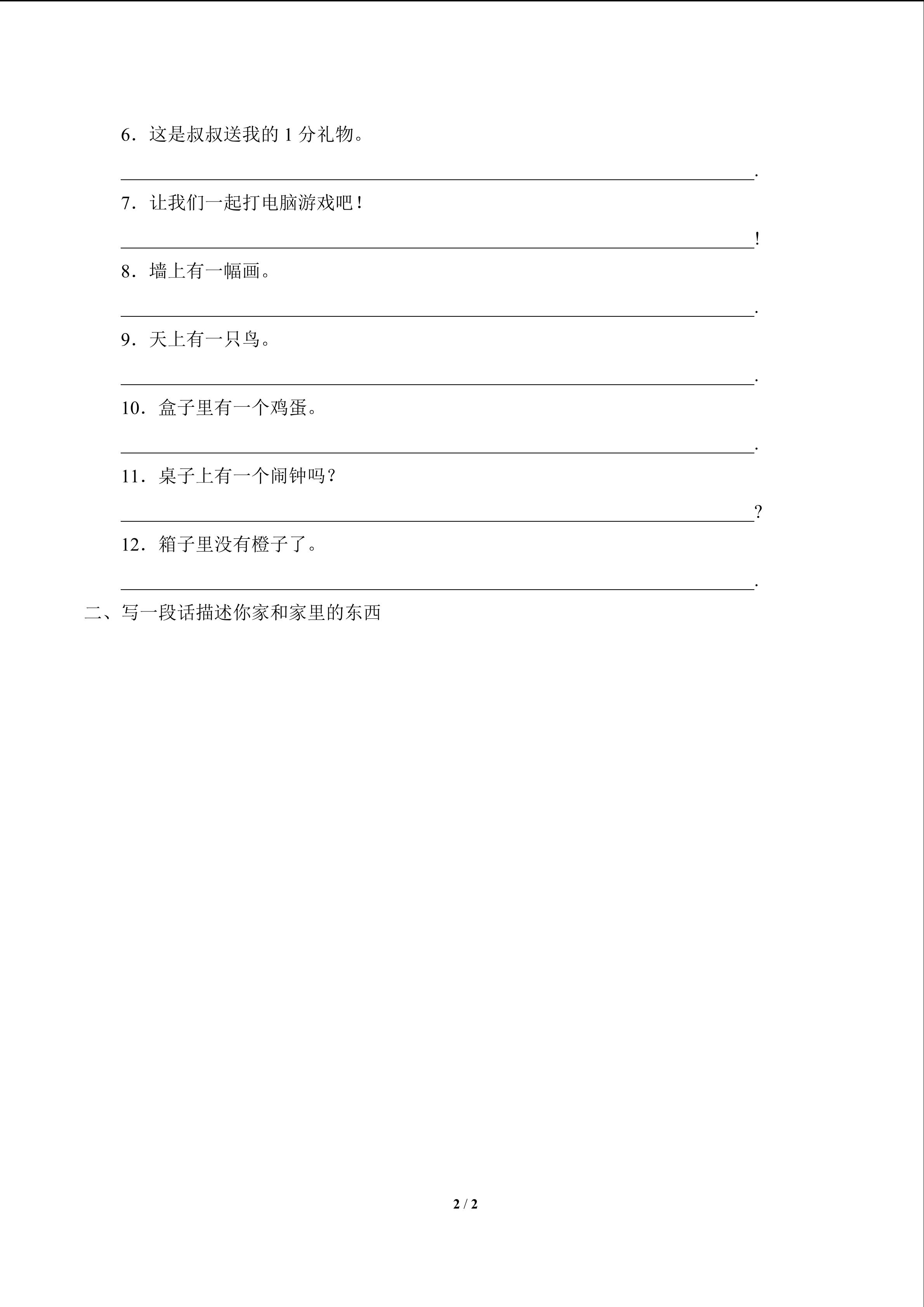 6．这是叔叔送我的1分礼物。

____.

7．让我们一起打电脑游戏吧！

____!

8．墙上有一幅画。

____.

9．天上有一只鸟。

____.

10．盒子里有一个鸡蛋。

____.

11．桌子上有一个闹钟吗？

____?

12．箱子里没有橙子了。

____.

二、写一段话描述你家和家里的东西

2 / 2